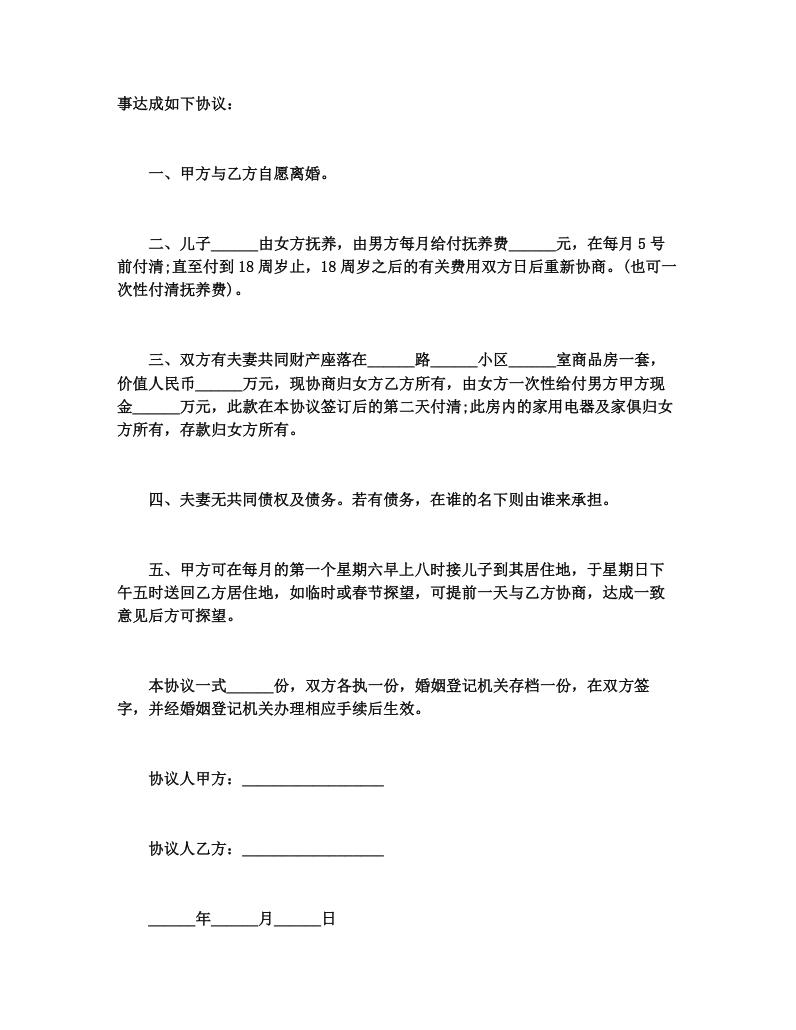 事达成如下协议：

一、甲方与乙方自愿离婚。

二、儿子______由女方抚养，由男方每月给付抚养费______元，在每月 5 号前付清;直至付到 18 周岁止，18 周岁之后的有关费用双方日后重新协商。(也可一次性付清抚养费)。

三、双方有夫妻共同财产座落在______路______小区______室商品房一套，价值人民币______万元，现协商归女方乙方所有，由女方一次性给付男方甲方现金______万元，此款在本协议签订后的第二天付清;此房内的家用电器及家俱归女方所有，存款归女方所有。

四、夫妻无共同债权及债务。若有债务，在谁的名下则由谁来承担。

五、甲方可在每月的第一个星期六早上八时接儿子到其居住地，于星期日下午五时送回乙方居住地，如临时或春节探望，可提前一天与乙方协商，达成一致意见后方可探望。

本协议一式______份，双方各执一份，婚姻登记机关存档一份，在双方签字，并经婚姻登记机关办理相应手续后生效。

协议人甲方：__________________

协议人乙方：__________________

______年______月______日